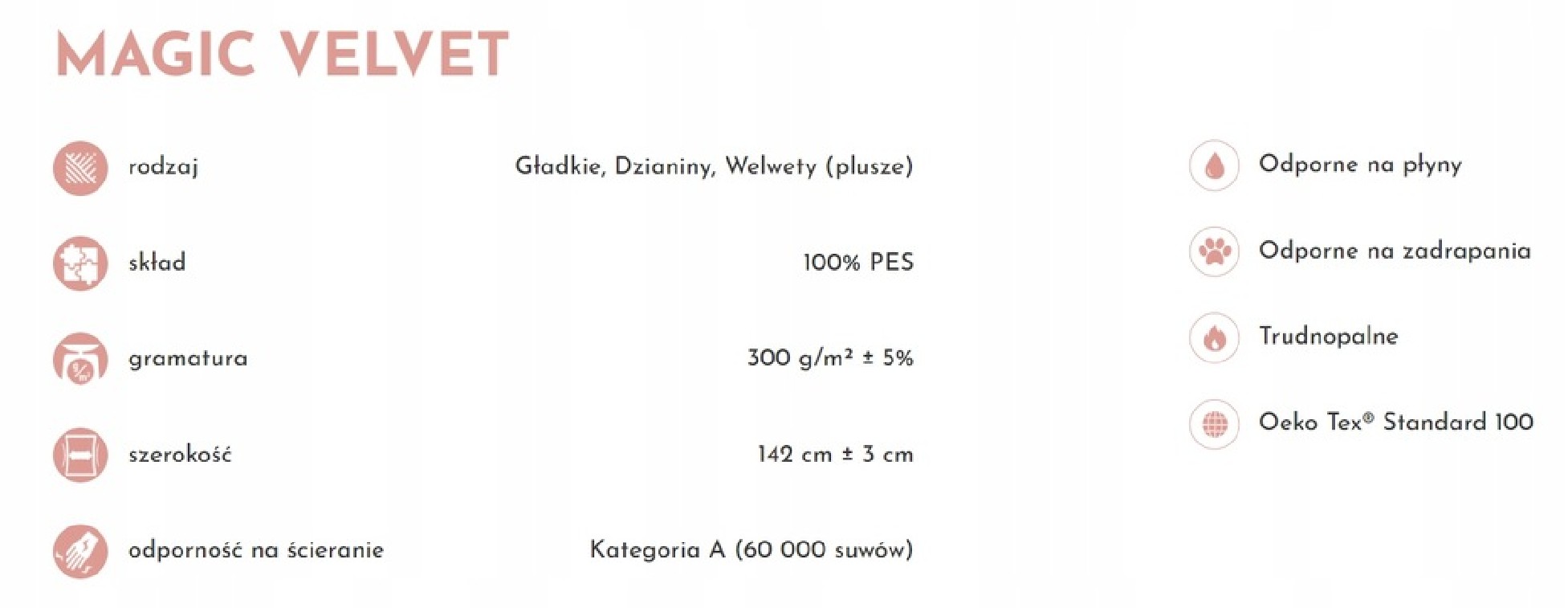 MAGIC VELVET

rodzaj
Gładkie, Dzianiny, Welwety (plusze)

skład
100% PES

gramatura
300 g/m² ± 5%

szerokość
142 cm ± 3 cm

odporność na ścieranie
Kategoria A (60 000 suwów)

Odporne na płyny

Odporne na zadrapania

Trudnopalne

Oeko Tex® Standard 100